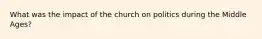 What was the impact of the church on politics during the Middle Ages?